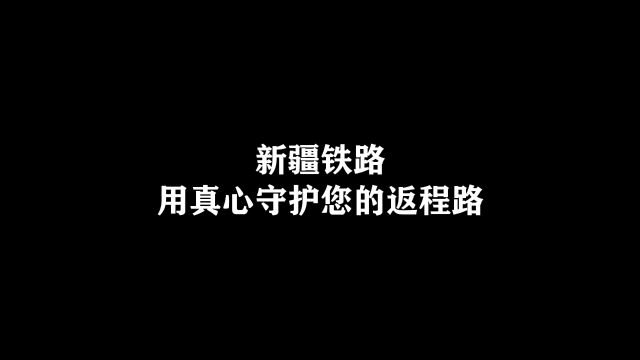 新疆铁路
用真心守护您的返程路